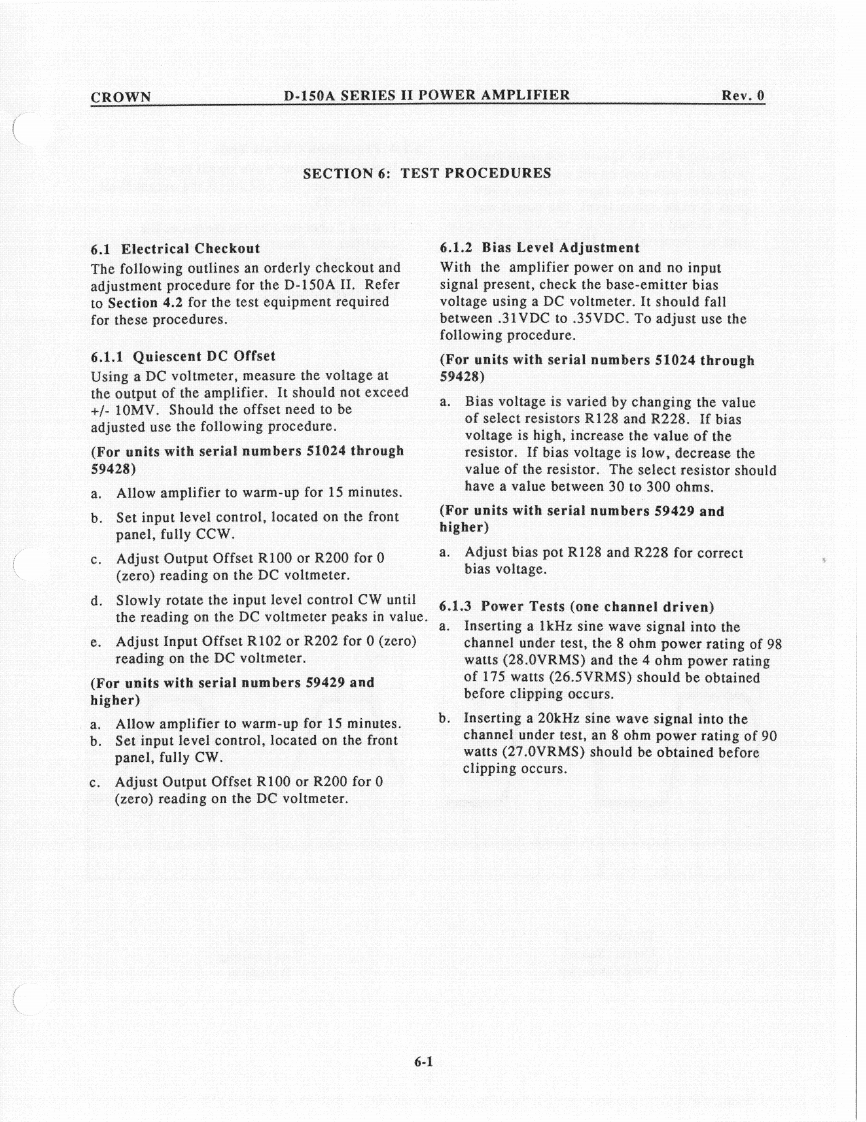 CROWN D-150A SERIES II POWER AMPLIFIER Rev. 0

SECTION 6: TEST PROCEDURES

6.1 Electrical Checkout
The following outlines an orderly checkout and adjustment procedure for the D-150A II. Refer to Section 4.2 for the test equipment required for these procedures.

6.1.1 Quiescent DC Offset
Using a DC voltmeter, measure the voltage at the output of the amplifier. It should not exceed +/- 10MV. Should the offset need to be adjusted use the following procedure.

(For units with serial numbers 51024 through 59428)

a. Allow amplifier to warm-up for 15 minutes.

b. Set input level control, located on the front panel, fully CCW.

c. Adjust Output Offset R100 or R200 for 0 (zero) reading on the DC voltmeter.

d. Slowly rotate the input level control CW until the reading on the DC voltmeter peaks in value.

e. Adjust Input Offset R102 or R202 for 0 (zero) reading on the DC voltmeter.

(For units with serial numbers 59429 and higher)

a. Allow amplifier to warm-up for 15 minutes.

b. Set input level control, located on the front panel, fully CW.

c. Adjust Output Offset R100 or R200 for 0 (zero) reading on the DC voltmeter.

6.1.2 Bias Level Adjustment
With the amplifier power on and no input signal present, check the base-emitter bias voltage using a DC voltmeter. It should fall between .31VDC to .35VDC. To adjust use the following procedure.

(For units with serial numbers 51024 through 59428)

a. Bias voltage is varied by changing the value of select resistors R128 and R228. If bias voltage is high, increase the value of the resistor. If bias voltage is low, decrease the value of the resistor. The select resistor should have a value between 30 to 300 ohms.

(For units with serial numbers 59429 and higher)

a. Adjust bias pot R128 and R228 for correct bias voltage.

6.1.3 Power Tests (one channel driven)

a. Inserting a 1kHz sine wave signal into the channel under test, the 8 ohm power rating of 98 watts (28.0VRMS) and the 4 ohm power rating of 175 watts (26.5VRMS) should be obtained before clipping occurs.

b. Inserting a 20kHz sine wave signal into the channel under test, an 8 ohm power rating of 90 watts (27.0VRMS) should be obtained before clipping occurs.

6-1